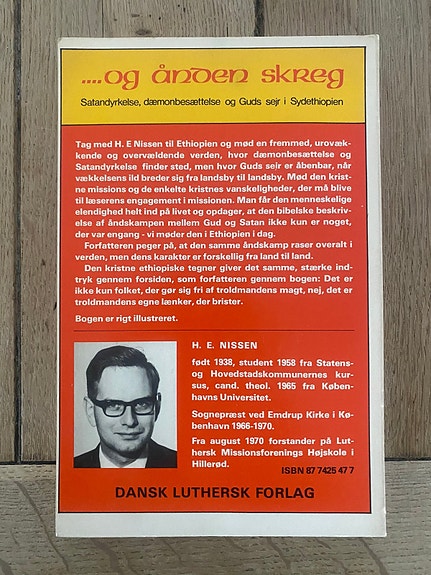 ....og ånden skreg

Satandyrkelse, dæmonbesættelse og Guds sejr i Sydethiopien

Tag med H. E Nissen til Ethiopien og mød en fremmed, urovækkende og overvældende verden, hvor dæmonbesættelse og Satandyrkelse finder sted, men hvor Guds sejr er åbenbar, når vækkelsens ild breder sig fra landsby til landsby. Mød den kristne missions og de enkelte kristnes vanskeligheder, der må blive til læserens engagement i missionen. Man får den menneskelige elendighed helt ind på livet og opdager, at den bibelske beskrivelse af åndskampen mellem Gud og Satan ikke kun er noget, der var engang - vi møder den i Ethiopien i dag.

Forfatteren peger på, at den samme åndskamp raser overalt i verden, men dens karakter er forskellig fra land til land.

Den kristne ethiopiske tegner giver det samme, stærke indtryk gennem forsiden, som forfatteren gennem bogen: Det er ikke kun folket, der gør sig fri af troldmandens magt, nej, det er troldmandens egne lænker, der brister.

Bogen er rigt illustreret.

H. E. NISSEN

født 1938, student 1958 fra Statens- og Hovedstadskommunernes kursus, cand. theol. 1965 fra Københavns Universitet.

Sognepræst ved Emdrup Kirke i København 1966-1970.

Fra august 1970 forstander på Luthersk Missionsforenings Højskole i Hillerød.

ISBN 87 7425 47 7

DANSK LUTHERSK FORLAG